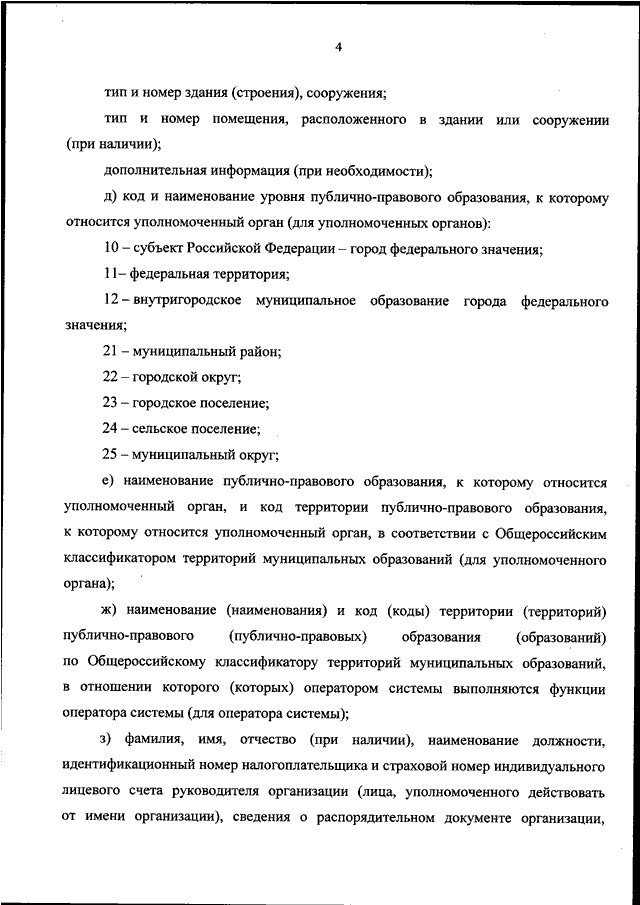 4

тип и номер здания (строения), сооружения;

тип и номер помещения, расположенного в здании или сооружении (при наличии);

дополнительная информация (при необходимости);

д) код и наименование уровня публично-правового образования, к которому относится уполномоченный орган (для уполномоченных органов):

10 – субъект Российской Федерации – город федерального значения;

11– федеральная территория;

12 – внутригородское муниципальное образование города федерального значения;

21 – муниципальный район;

22 – городской округ;

23 – городское поселение;

24 – сельское поселение;

25 – муниципальный округ;

е) наименование публично-правового образования, к которому относится уполномоченный орган, и код территории публично-правового образования, к которому относится уполномоченный орган, в соответствии с Общероссийским классификатором территорий муниципальных образований (для уполномоченного органа);

ж) наименование (наименования) и код (коды) территории (территорий) публично-правового (публично-правовых) образования (образований) по Общероссийскому классификатору территорий муниципальных образований, в отношении которого (которых) оператором системы выполняются функции оператора системы (для оператора системы);

з) фамилия, имя, отчество (при наличии), наименование должности, идентификационный номер налогоплательщика и страховой номер индивидуального лицевого счета руководителя организации (лица, уполномоченного действовать от имени организации), сведения о распорядительном документе организации,